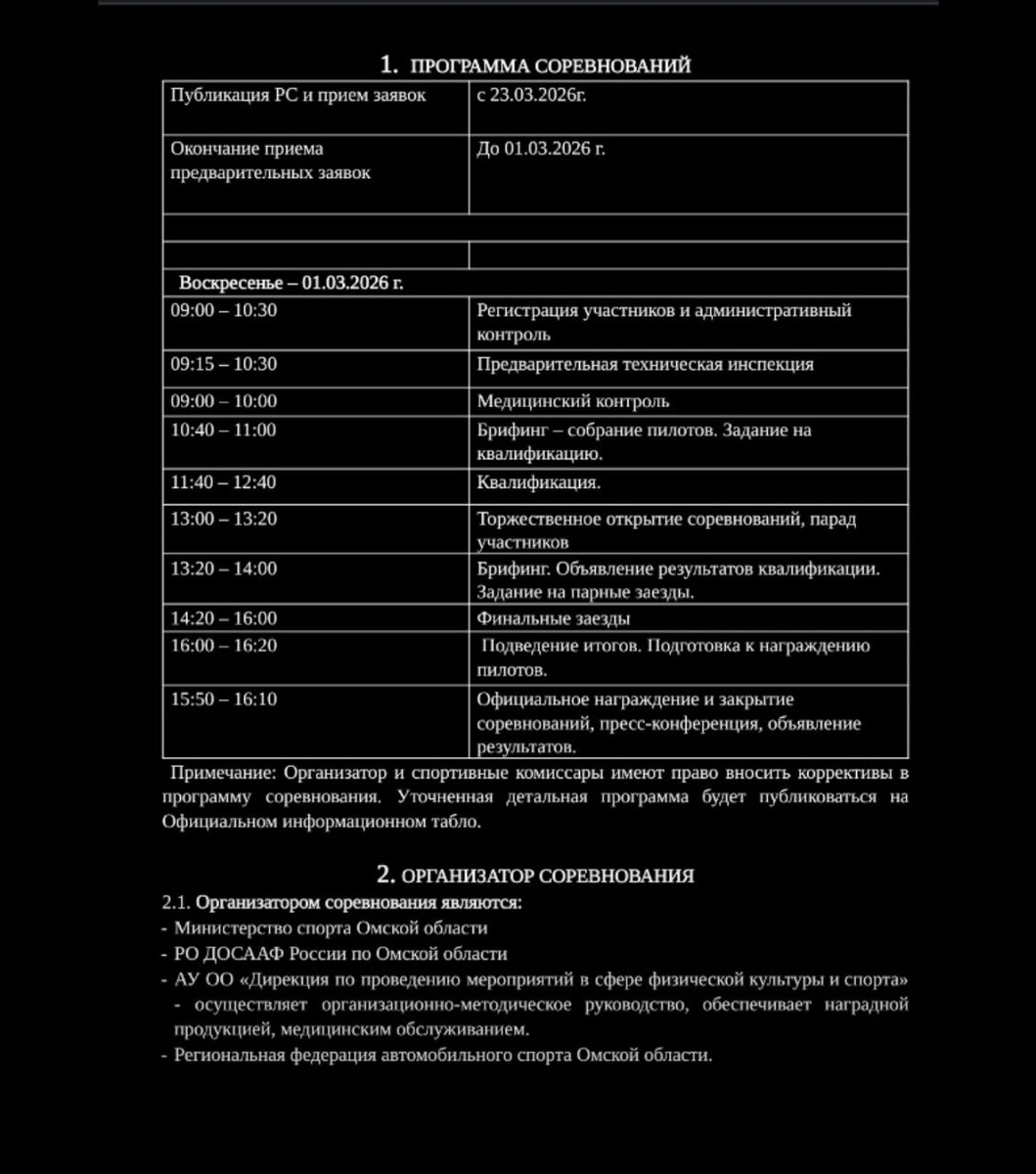 1. ПРОГРАММА СОРЕВНОВАНИЙ

| Публикация РС и прием заявок | с 23.03.2026г. |
|---|---|
| Окончание приема предварительных заявок | До 01.03.2026 г. |
| | |
| | |
| Воскресенье – 01.03.2026 г. | |
| 09:00 – 10:30 | Регистрация участников и административный контроль |
| 09:15 – 10:30 | Предварительная техническая инспекция |
| 09:00 – 10:00 | Медицинский контроль |
| 10:40 – 11:00 | Брифинг – собрание пилотов. Задание на квалификацию. |
| 11:40 – 12:40 | Квалификация. |
| 13:00 – 13:20 | Торжественное открытие соревнований, парад участников |
| 13:20 – 14:00 | Брифинг. Объявление результатов квалификации. Задание на парные заезды. |
| 14:20 – 16:00 | Финальные заезды |
| 16:00 – 16:20 | Подведение итогов. Подготовка к награждению пилотов. |
| 15:50 – 16:10 | Официальное награждение и закрытие соревнований, пресс-конференция, объявление результатов. |

Примечание: Организатор и спортивные комиссары имеют право вносить коррективы в программу соревнования. Уточненная детальная программа будет публиковаться на Официальном информационном табло.

2. ОРГАНИЗАТОР СОРЕВНОВАНИЯ

2.1. Организатором соревнования являются:
- Министерство спорта Омской области
- РО ДОСААФ России по Омской области
- АУ ОО «Дирекция по проведению мероприятий в сфере физической культуры и спорта» - осуществляет организационно-методическое руководство, обеспечивает наградной продукцией, медицинским обслуживанием.
- Региональная федерация автомобильного спорта Омской области.